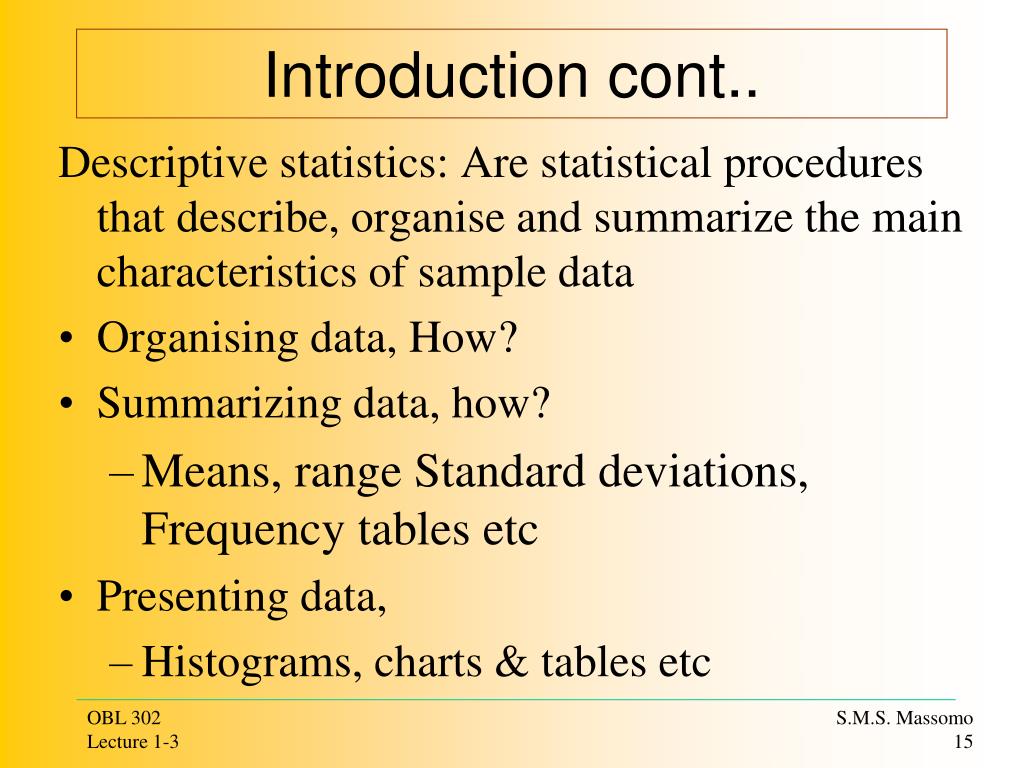 Introduction cont..

Descriptive statistics: Are statistical procedures that describe, organise and summarize the main characteristics of sample data

• Organising data, How?
• Summarizing data, how?
– Means, range Standard deviations, Frequency tables etc
• Presenting data,
– Histograms, charts & tables etc

OBL 302
Lecture 1-3

S.M.S. Massomo
15